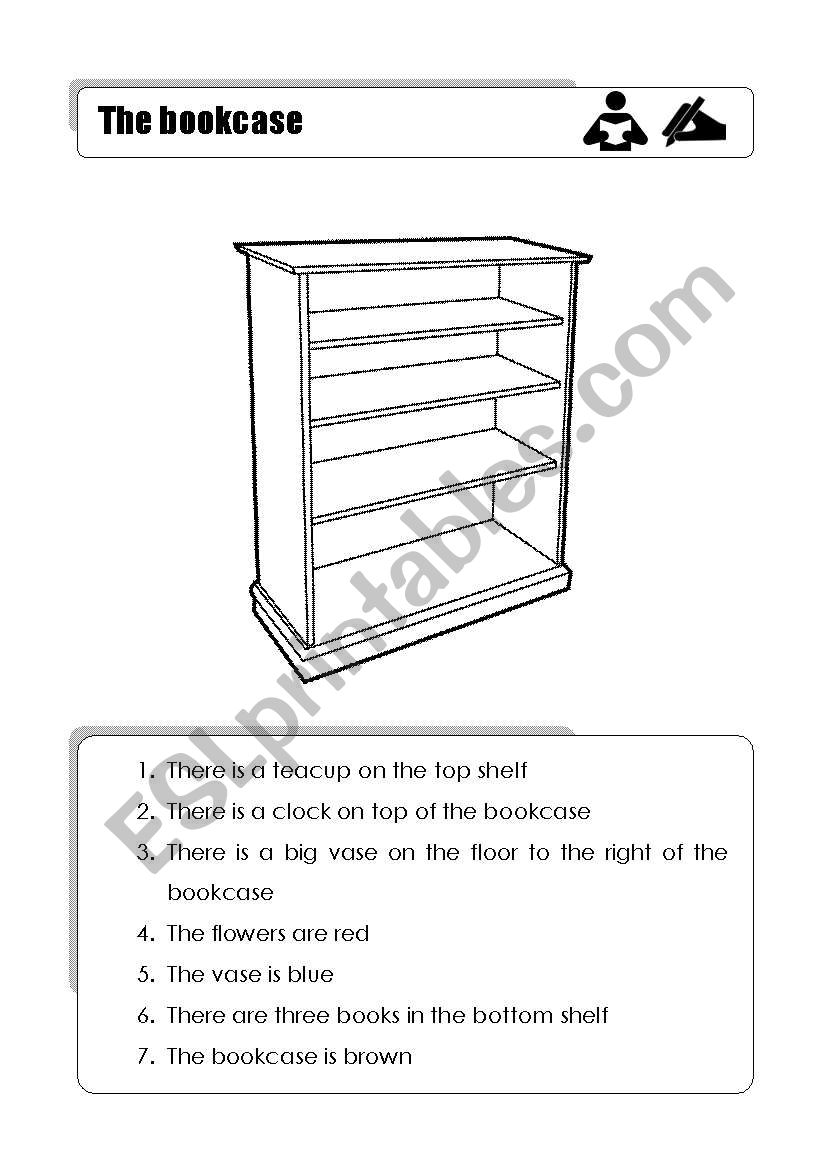 The bookcase

ESLprintables.com

1. There is a teacup on the top shelf
2. There is a clock on top of the bookcase
3. There is a big vase on the floor to the right of the bookcase
4. The flowers are red
5. The vase is blue
6. There are three books in the bottom shelf
7. The bookcase is brown